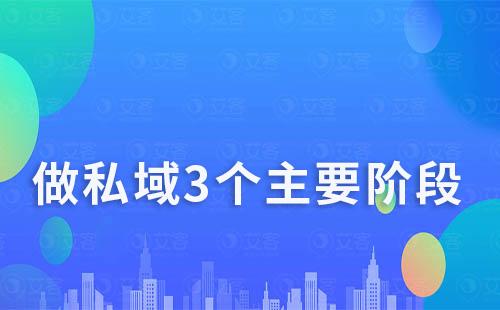 做私域3个主要阶段